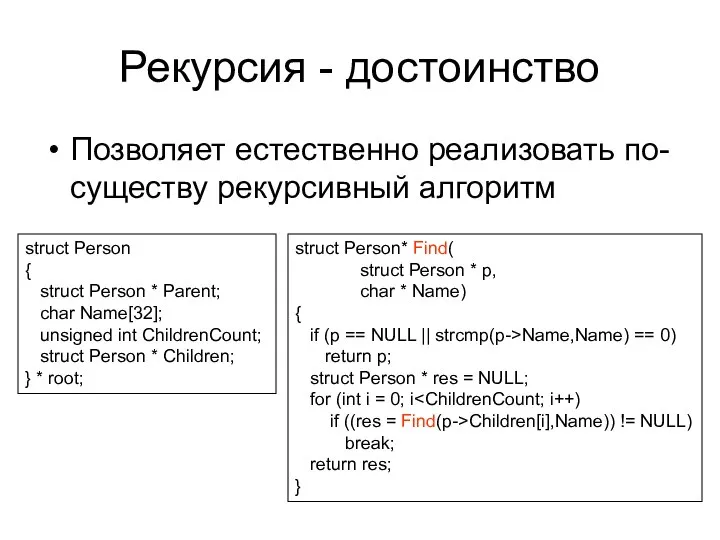 Рекурсия - достоинство

• Позволяет естественно реализовать по-существу рекурсивный алгоритм

struct Person
{
struct Person * Parent;
char Name[32];
unsigned int ChildrenCount;
struct Person * Children;
} * root;

struct Person* Find(
struct Person * p,
char * Name)
{
if (p == NULL || strcmp(p->Name,Name) == 0)
return p;
struct Person * res = NULL;
for (int i = 0; i<ChildrenCount; i++)
if ((res = Find(p->Children[i],Name)) != NULL)
break;
return res;
}